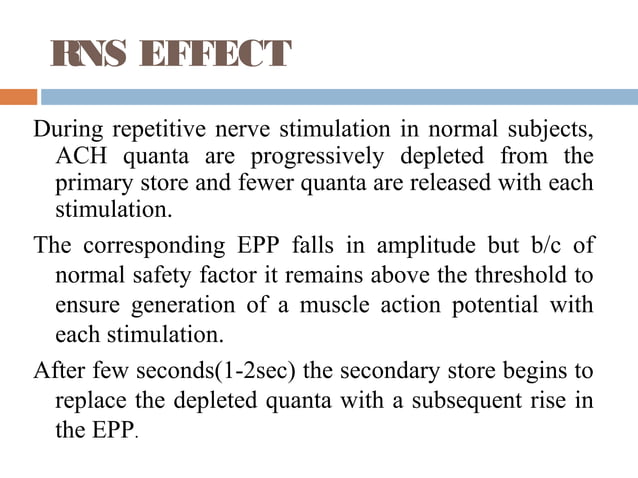 RNS EFFECT

During repetitive nerve stimulation in normal subjects, ACH quanta are progressively depleted from the primary store and fewer quanta are released with each stimulation.

The corresponding EPP falls in amplitude but b/c of normal safety factor it remains above the threshold to ensure generation of a muscle action potential with each stimulation.

After few seconds(1-2sec) the secondary store begins to replace the depleted quanta with a subsequent rise in the EPP.